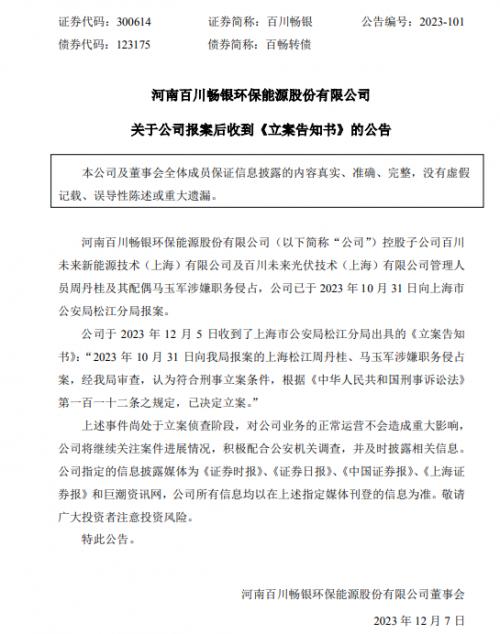 证券代码：300614　　证券简称：百川畅银　　公告编号：2023-101

债券代码：123175　　债券简称：百畅转债

河南百川畅银环保能源股份有限公司

关于公司报案后收到《立案告知书》的公告

本公司及董事会全体成员保证信息披露的内容真实、准确、完整，没有虚假记载、误导性陈述或重大遗漏。

河南百川畅银环保能源股份有限公司（以下简称“公司”）控股子公司百川未来新能源技术（上海）有限公司及百川未来光伏技术（上海）有限公司管理人员周丹桂及其配偶马玉军涉嫌职务侵占，公司已于 2023 年 10 月 31 日向上海市公安局松江分局报案。

公司于 2023 年 12 月 5 日收到了上海市公安局松江分局出具的《立案告知书》：“2023 年 10 月 31 日向我局报案的上海松江周丹桂、马玉军涉嫌职务侵占案，经我局审查，认为符合刑事立案条件，根据《中华人民共和国刑事诉讼法》第一百一十二条之规定，已决定立案。”

上述事件尚处于立案侦查阶段，对公司业务的正常运营不会造成重大影响，公司将继续关注案件进展情况，积极配合公安机关调查，并及时披露相关信息。公司指定的信息披露媒体为《证券时报》、《证券日报》、《中国证券报》、《上海证券报》和巨潮资讯网，公司所有信息均以在上述指定媒体刊登的信息为准。敬请广大投资者注意投资风险。

特此公告。

河南百川畅银环保能源股份有限公司董事会

2023 年 12 月 7 日